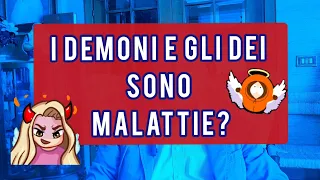 I DEMONI E GLI DEI SONO MALATTIE?